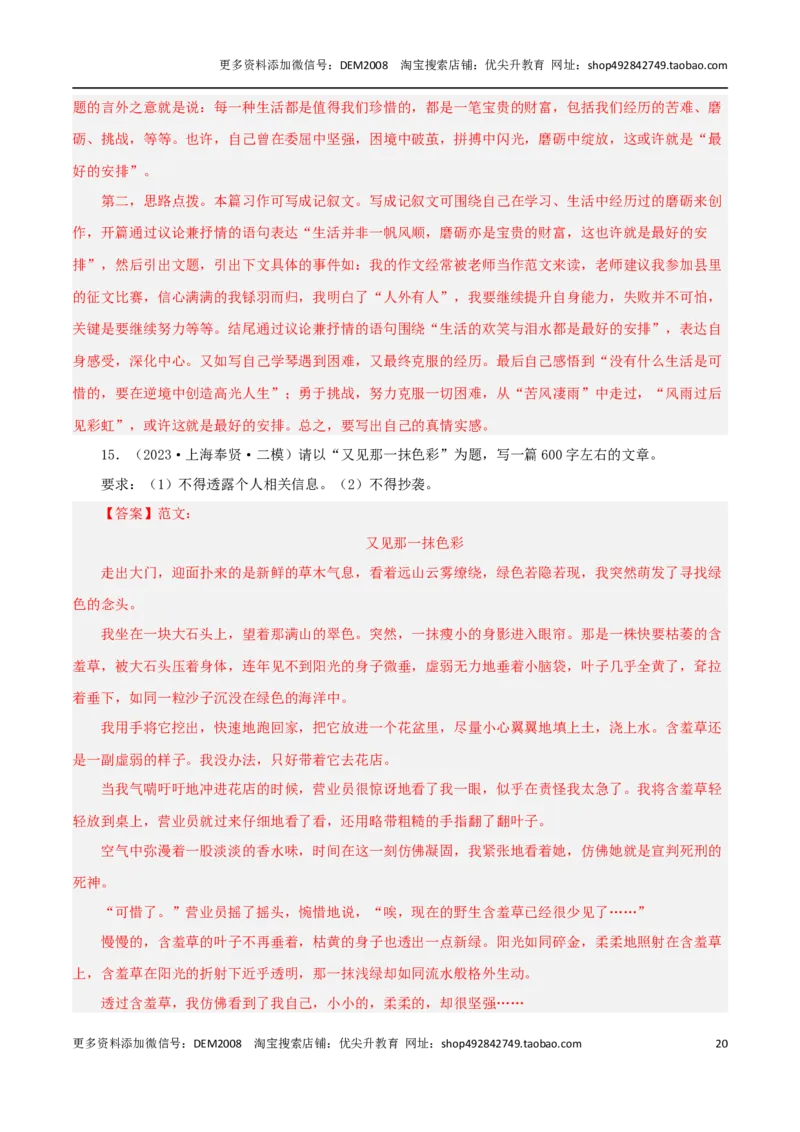 更多资料添加微信号：DEM2008 淘宝搜索店铺：优尖升教育 网址：shop492842749.taobao.com

题的言外之意就是说：每一种生活都是值得我们珍惜的，都是一笔宝贵的财富，包括我们经历的苦难、磨砺、挑战，等等。也许，自己曾在委屈中坚强，困境中破茧，拼搏中闪光，磨砺中绽放，这或许就是“最好的安排”。

第二，思路点拨。本篇习作可写成记叙文。写成记叙文可围绕自己在学习、生活中经历过的磨砺来创作，开篇通过议论兼抒情的语句表达“生活并非一帆风顺，磨砺亦是宝贵的财富，这也许就是最好的安排”，然后引出文题，引出下文具体的事件如：我的作文经常被老师当作范文来读，老师建议我参加县里的征文比赛，信心满满的我铩羽而归，我明白了“人外有人”，我要继续提升自身能力，失败并不可怕，关键是要继续努力等等。结尾通过议论兼抒情的语句围绕“生活的欢笑与泪水都是最好的安排”，表达自身感受，深化中心。又如写自己学琴遇到困难，又最终克服的经历。最后自己感悟到“没有什么生活是可惜的，要在逆境中创造高光人生”；勇于挑战，努力克服一切困难，从“苦风凄雨”中走过，“风雨过后见彩虹”，或许这就是最好的安排。总之，要写出自己的真情实感。

15．（2023·上海奉贤·二模）请以“又见那一抹色彩”为题，写一篇600字左右的文章。

要求：（1）不得透露个人相关信息。（2）不得抄袭。

【答案】范文：

又见那一抹色彩

走出大门，迎面扑来的是新鲜的草木气息，看着远山云雾缭绕，绿色若隐若现，我突然萌发了寻找绿色的念头。

我坐在一块大石头上，望着那满山的翠色。突然，一抹瘦小的身影进入眼帘。那是一株快要枯萎的含羞草，被大石头压着身体，连年见不到阳光的身子微垂，虚弱无力地垂着小脑袋，叶子几乎全黄了，耷拉着垂下，如同一粒沙子沉没在绿色的海洋中。

我用手将它挖出，快速地跑回家，把它放进一个花盆里，尽量小心翼翼地填上土，浇上水。含羞草还是一副虚弱的样子。我没办法，只好带着它去花店。

当我气喘吁吁地冲进花店的时候，营业员很惊讶地看了我一眼，似乎在责怪我太急了。我将含羞草轻轻放到桌上，营业员就过来仔细地看了看，还用略带粗糙的手指翻了翻叶子。

空气中弥漫着一股淡淡的香水味，时间在这一刻仿佛凝固，我紧张地看着她，仿佛她就是宣判死刑的死神。

“可惜了。”营业员摇了摇头，惋惜地说，“唉，现在的野生含羞草已经很少见了……”

慢慢的，含羞草的叶子不再垂着，枯黄的身子也透出一点新绿。阳光如同碎金，柔柔地照射在含羞草上，含羞草在阳光的折射下近乎透明，那一抹浅绿却如同流水般格外生动。

透过含羞草，我仿佛看到了我自己，小小的，柔柔的，却很坚强……

更多资料添加微信号：DEM2008 淘宝搜索店铺：优尖升教育 网址：shop492842749.taobao.com 20